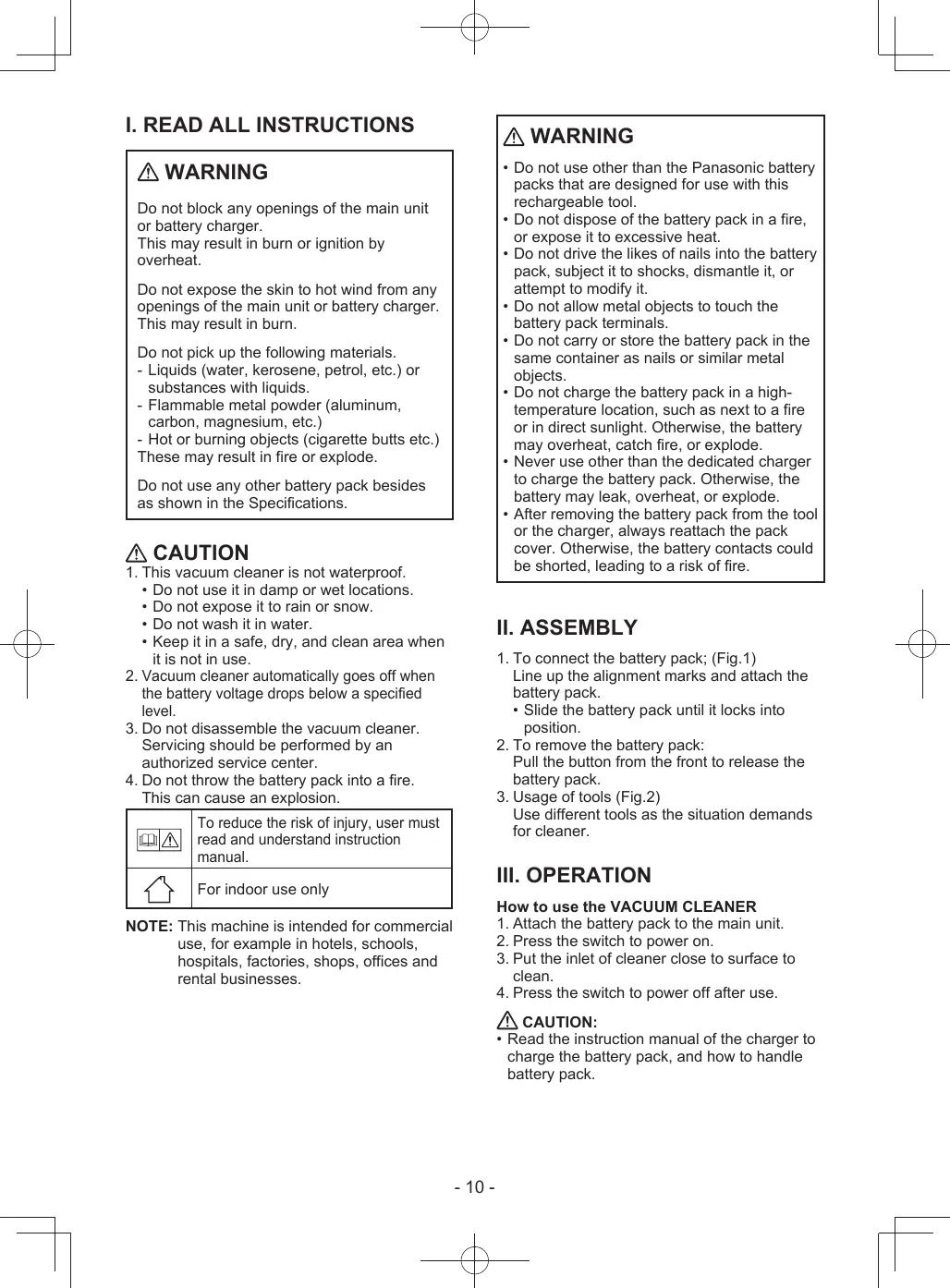 I. READ ALL INSTRUCTIONS

WARNING

Do not block any openings of the main unit or battery charger.
This may result in burn or ignition by overheat.

Do not expose the skin to hot wind from any openings of the main unit or battery charger.
This may result in burn.

Do not pick up the following materials.
- Liquids (water, kerosene, petrol, etc.) or substances with liquids.
- Flammable metal powder (aluminum, carbon, magnesium, etc.)
- Hot or burning objects (cigarette butts etc.)
These may result in fire or explode.

Do not use any other battery pack besides as shown in the Specifications.

CAUTION
1. This vacuum cleaner is not waterproof.
• Do not use it in damp or wet locations.
• Do not expose it to rain or snow.
• Do not wash it in water.
• Keep it in a safe, dry, and clean area when it is not in use.
2. Vacuum cleaner automatically goes off when the battery voltage drops below a specified level.
3. Do not disassemble the vacuum cleaner. Servicing should be performed by an authorized service center.
4. Do not throw the battery pack into a fire. This can cause an explosion.

| | To reduce the risk of injury, user must read and understand instruction manual. |
|---|---|
| | For indoor use only |

NOTE: This machine is intended for commercial use, for example in hotels, schools, hospitals, factories, shops, offices and rental businesses.

WARNING
• Do not use other than the Panasonic battery packs that are designed for use with this rechargeable tool.
• Do not dispose of the battery pack in a fire, or expose it to excessive heat.
• Do not drive the likes of nails into the battery pack, subject it to shocks, dismantle it, or attempt to modify it.
• Do not allow metal objects to touch the battery pack terminals.
• Do not carry or store the battery pack in the same container as nails or similar metal objects.
• Do not charge the battery pack in a high-temperature location, such as next to a fire or in direct sunlight. Otherwise, the battery may overheat, catch fire, or explode.
• Never use other than the dedicated charger to charge the battery pack. Otherwise, the battery may leak, overheat, or explode.
• After removing the battery pack from the tool or the charger, always reattach the pack cover. Otherwise, the battery contacts could be shorted, leading to a risk of fire.

II. ASSEMBLY
1. To connect the battery pack; (Fig.1)
Line up the alignment marks and attach the battery pack.
• Slide the battery pack until it locks into position.
2. To remove the battery pack:
Pull the button from the front to release the battery pack.
3. Usage of tools (Fig.2)
Use different tools as the situation demands for cleaner.

III. OPERATION
How to use the VACUUM CLEANER
1. Attach the battery pack to the main unit.
2. Press the switch to power on.
3. Put the inlet of cleaner close to surface to clean.
4. Press the switch to power off after use.

CAUTION:
• Read the instruction manual of the charger to charge the battery pack, and how to handle battery pack.

- 10 -